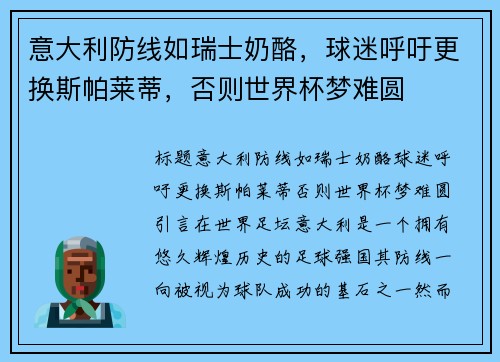 意大利防线如瑞士奶酪，球迷呼吁更换斯帕莱蒂，否则世界杯梦难圆

标题意大利防线如瑞士奶酪球迷呼吁更换斯帕莱蒂否则世界杯梦难圆引言在世界足坛意大利是一个拥有悠久辉煌历史的足球强国其防线一向被视为球队成功的基石之一然而